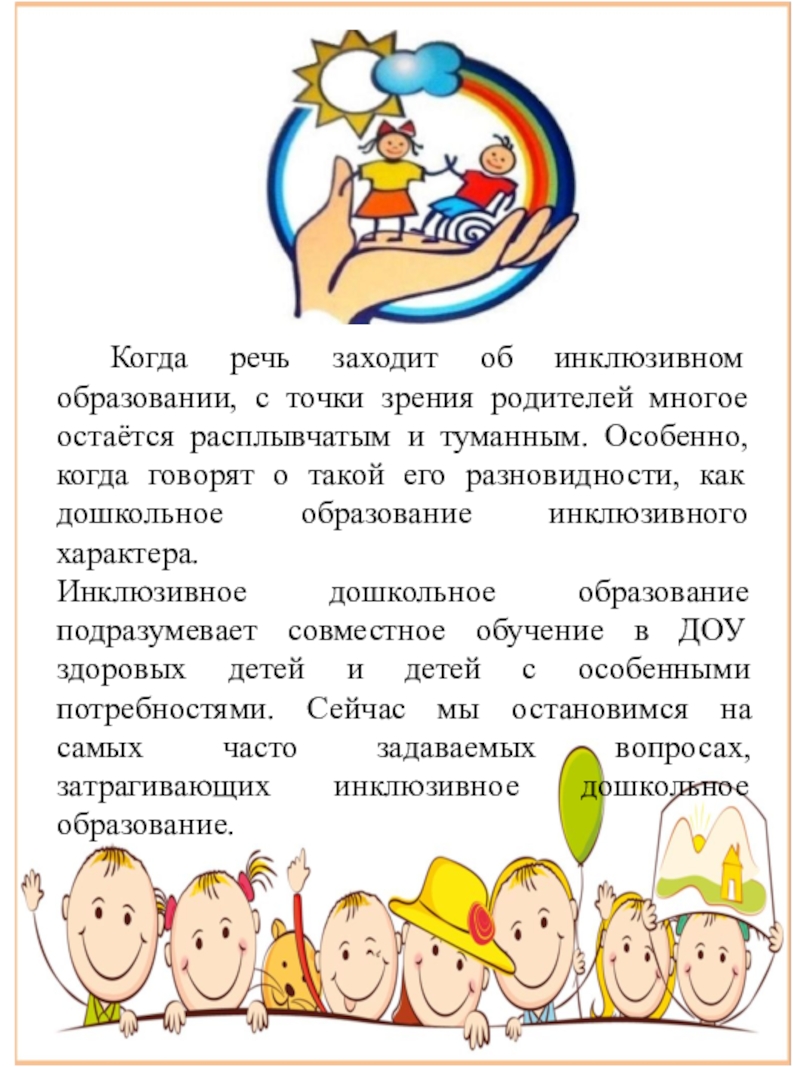 Когда речь заходит об инклюзивном образовании, с точки зрения родителей многое остаётся расплывчатым и туманным. Особенно, когда говорят о такой его разновидности, как дошкольное образование инклюзивного характера.

Инклюзивное дошкольное образование подразумевает совместное обучение в ДОУ здоровых детей и детей с особенными потребностями. Сейчас мы остановимся на самых часто задаваемых вопросах, затрагивающих инклюзивное дошкольное образование.